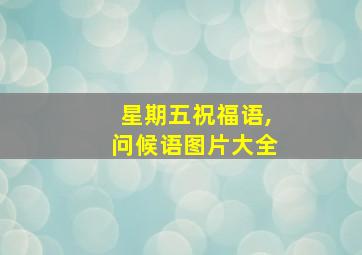 星期五祝福语，
问候语图片大全